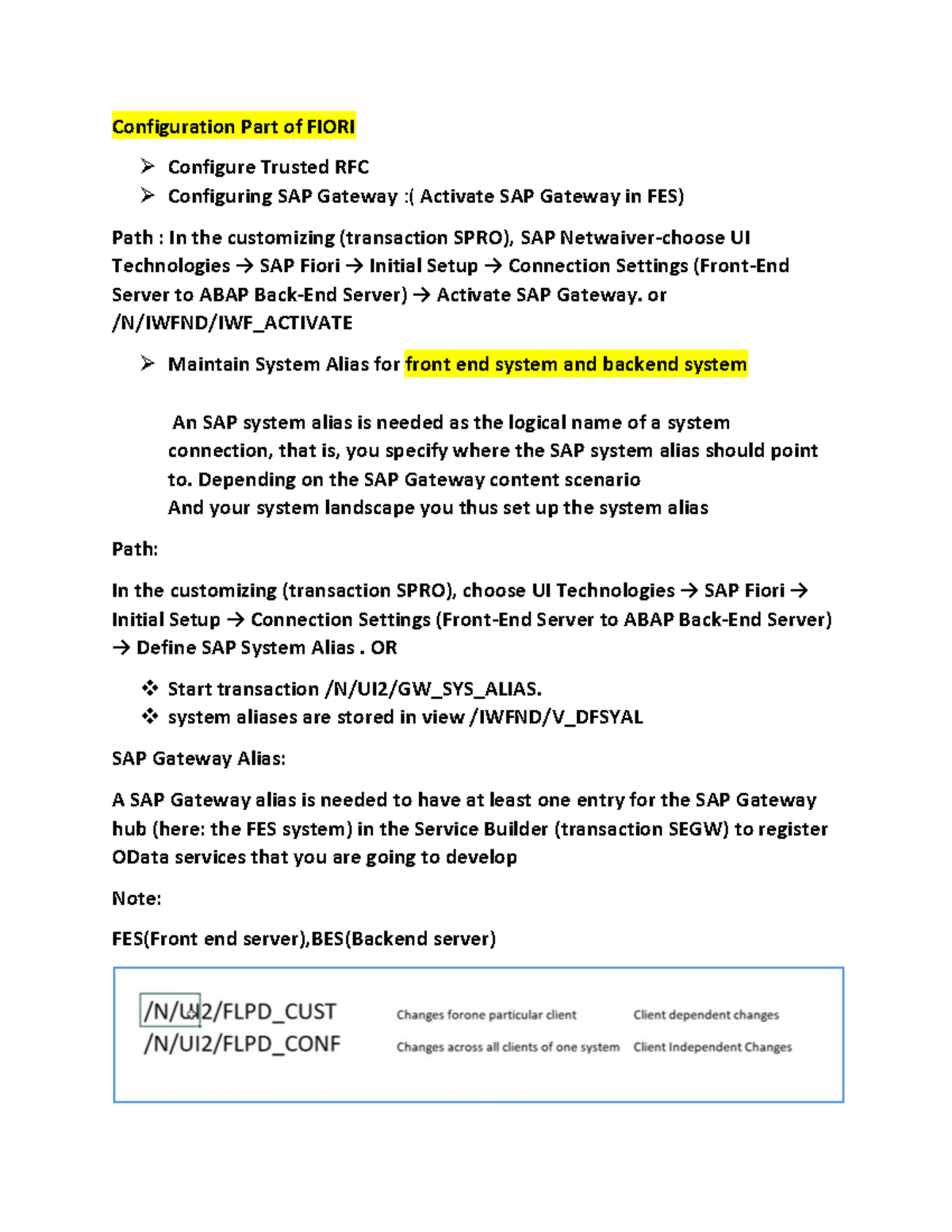 Configuration Part of FIORI

➢ Configure Trusted RFC
➢ Configuring SAP Gateway :( Activate SAP Gateway in FES)

Path : In the customizing (transaction SPRO), SAP Netwaiver-choose UI Technologies → SAP Fiori → Initial Setup → Connection Settings (Front-End Server to ABAP Back-End Server) → Activate SAP Gateway. or /N/IWFND/IWF_ACTIVATE

➢ Maintain System Alias for front end system and backend system

An SAP system alias is needed as the logical name of a system connection, that is, you specify where the SAP system alias should point to. Depending on the SAP Gateway content scenario
And your system landscape you thus set up the system alias

Path:

In the customizing (transaction SPRO), choose UI Technologies → SAP Fiori → Initial Setup → Connection Settings (Front-End Server to ABAP Back-End Server) → Define SAP System Alias . OR

❖ Start transaction /N/UI2/GW_SYS_ALIAS.
❖ system aliases are stored in view /IWFND/V_DFSYAL

SAP Gateway Alias:

A SAP Gateway alias is needed to have at least one entry for the SAP Gateway hub (here: the FES system) in the Service Builder (transaction SEGW) to register OData services that you are going to develop

Note:

FES(Front end server),BES(Backend server)

| /N/UI2/FLPD_CUST | Changes forone particular client | Client dependent changes |
|---|---|---|
| /N/UI2/FLPD_CONF | Changes across all clients of one system | Client Independent Changes |